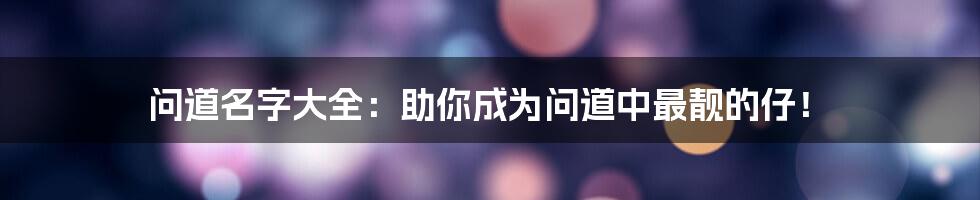 问道名字大全：助你成为问道中最靓的仔！